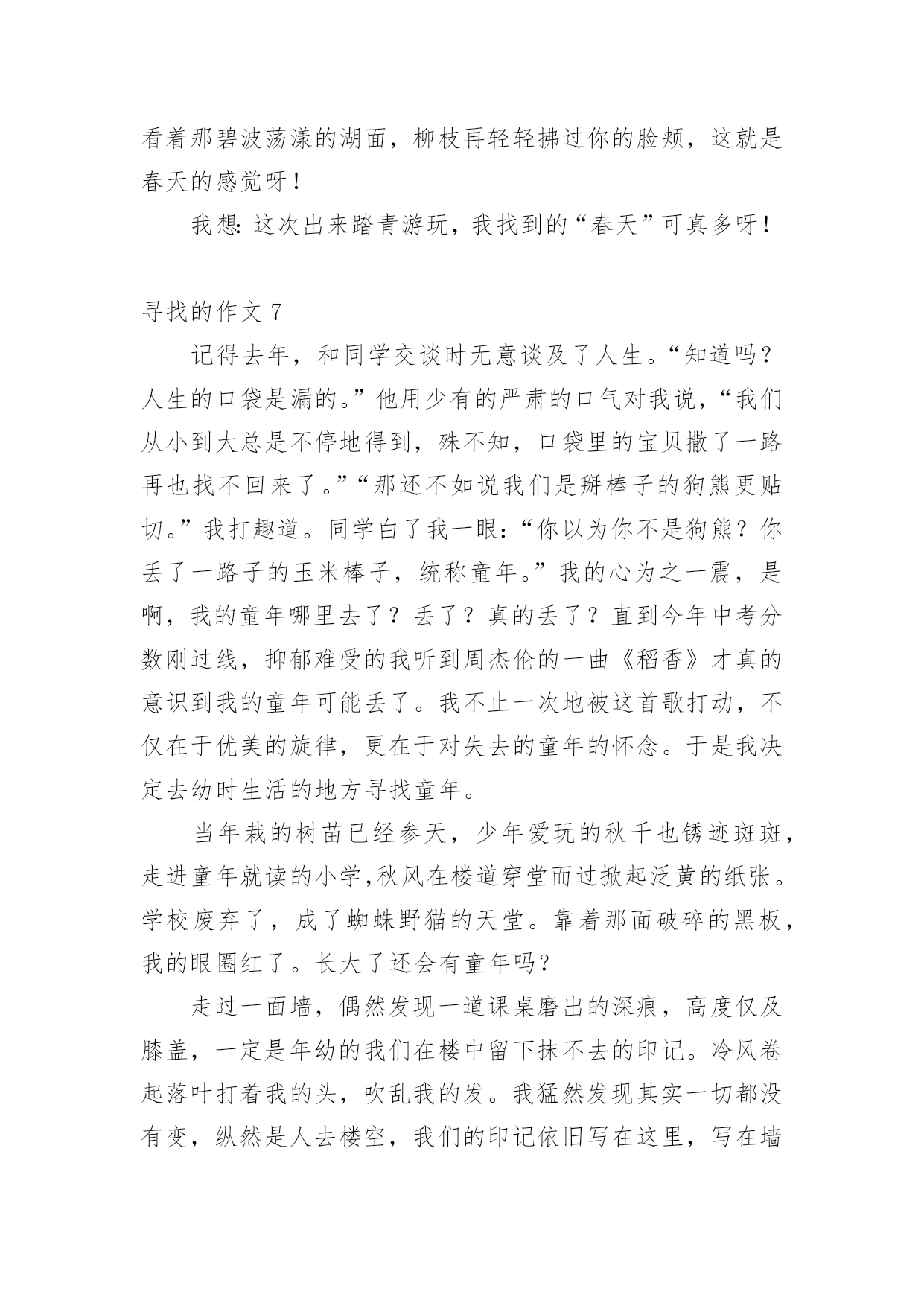 看着那碧波荡漾的湖面，柳枝再轻轻拂过你的脸颊，这就是春天的感觉呀！

我想：这次出来踏青游玩，我找到的“春天”可真多呀！

寻找的作文 7

记得去年，和同学交谈时无意谈及了人生。“知道吗？人生的口袋是漏的。”他用少有的严肃的口气对我说，“我们从小到大总是不停地得到，殊不知，口袋里的宝贝撒了一路再也找不回来了。”“那还不如说我们是掰棒子的狗熊更贴切。”我打趣道。同学白了我一眼：“你以为你不是狗熊？你丢了一路子的玉米棒子，统称童年。”我的心为之一震，是啊，我的童年哪里去了？丢了？真的丢了？直到今年中考分数刚过线，抑郁难受的我听到周杰伦的一曲《稻香》才真的意识到我的童年可能丢了。我不止一次地被这首歌打动，不仅在于优美的旋律，更在于对失去的童年的怀念。于是我决定去幼时生活的地方寻找童年。

当年栽的树苗已经参天，少年爱玩的秋千也锈迹斑斑，走进童年就读的小学,秋风在楼道穿堂而过掀起泛黄的纸张。学校废弃了，成了蜘蛛野猫的天堂。靠着那面破碎的黑板，我的眼圈红了。长大了还会有童年吗?

走过一面墙，偶然发现一道课桌磨出的深痕，高度仅及膝盖，一定是年幼的我们在楼中留下抹不去的印记。冷风卷起落叶打着我的头，吹乱我的发。我猛然发现其实一切都没有变，纵然是人去楼空，我们的印记依旧写在这里，写在墙